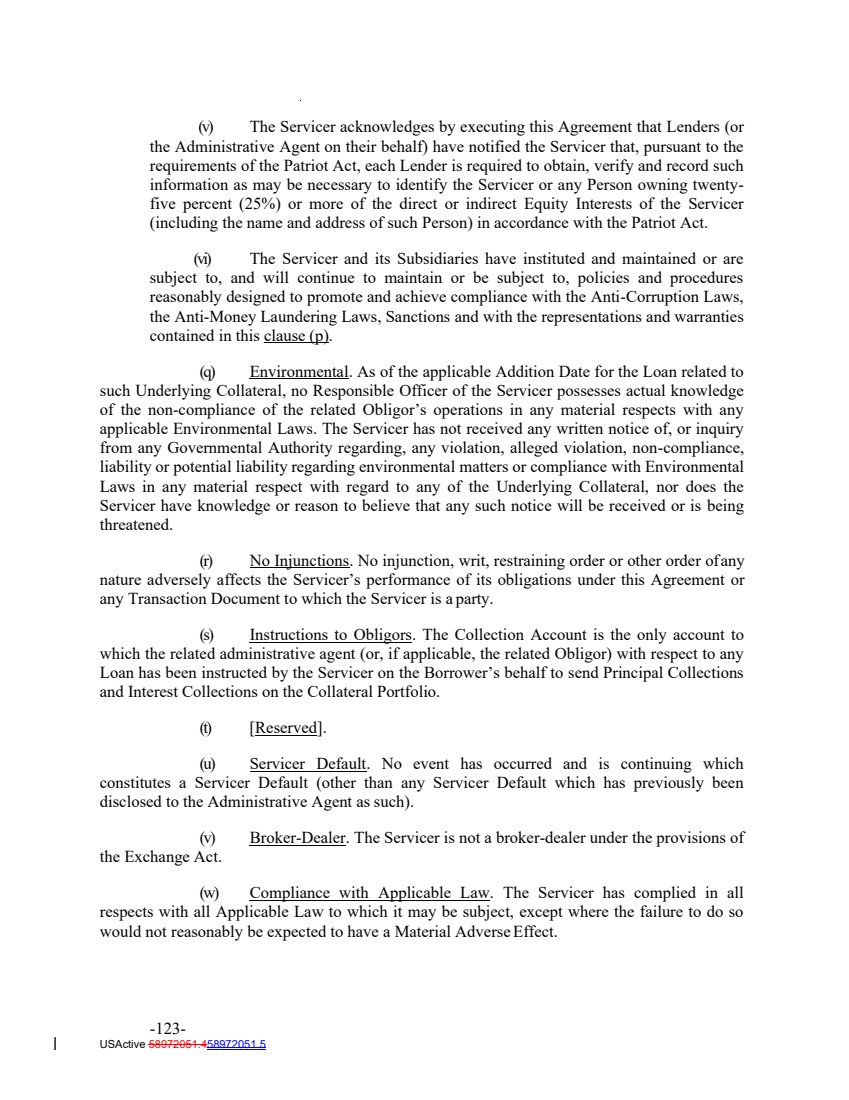 (v) The Servicer acknowledges by executing this Agreement that Lenders (or the Administrative Agent on their behalf) have notified the Servicer that, pursuant to the requirements of the Patriot Act, each Lender is required to obtain, verify and record such information as may be necessary to identify the Servicer or any Person owning twenty-five percent (25%) or more of the direct or indirect Equity Interests of the Servicer (including the name and address of such Person) in accordance with the Patriot Act.

(vi) The Servicer and its Subsidiaries have instituted and maintained or are subject to, and will continue to maintain or be subject to, policies and procedures reasonably designed to promote and achieve compliance with the Anti-Corruption Laws, the Anti-Money Laundering Laws, Sanctions and with the representations and warranties contained in this clause (p).

(q) Environmental. As of the applicable Addition Date for the Loan related to such Underlying Collateral, no Responsible Officer of the Servicer possesses actual knowledge of the non-compliance of the related Obligor's operations in any material respects with any applicable Environmental Laws. The Servicer has not received any written notice of, or inquiry from any Governmental Authority regarding, any violation, alleged violation, non-compliance, liability or potential liability regarding environmental matters or compliance with Environmental Laws in any material respect with regard to any of the Underlying Collateral, nor does the Servicer have knowledge or reason to believe that any such notice will be received or is being threatened.

(r) No Injunctions. No injunction, writ, restraining order or other order of any nature adversely affects the Servicer's performance of its obligations under this Agreement or any Transaction Document to which the Servicer is a party.

(s) Instructions to Obligors. The Collection Account is the only account to which the related administrative agent (or, if applicable, the related Obligor) with respect to any Loan has been instructed by the Servicer on the Borrower's behalf to send Principal Collections and Interest Collections on the Collateral Portfolio.

(t) [Reserved].

(u) Servicer Default. No event has occurred and is continuing which constitutes a Servicer Default (other than any Servicer Default which has previously been disclosed to the Administrative Agent as such).

(v) Broker-Dealer. The Servicer is not a broker-dealer under the provisions of the Exchange Act.

(w) Compliance with Applicable Law. The Servicer has complied in all respects with all Applicable Law to which it may be subject, except where the failure to do so would not reasonably be expected to have a Material Adverse Effect.

-123-
USActive 58972051.458972051.5